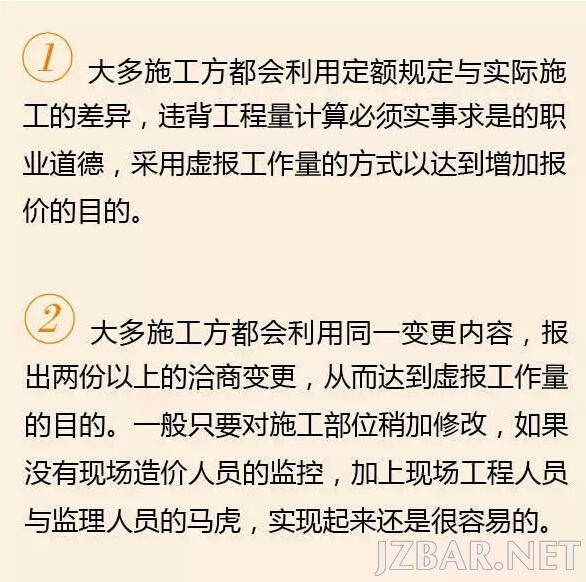 1 大多施工方都会利用定额规定与实际施工的差异，违背工程量计算必须实事求是的职业道德，采用虚报工作量的方式以达到增加报价的目的。

2 大多施工方都会利用同一变更内容，报出两份以上的洽商变更，从而达到虚报工作量的目的。一般只要对施工部位稍加修改，如果没有现场造价人员的监控，加上现场工程人员与监理人员的马虎，实现起来还是很容易的。

JZBAR.NET